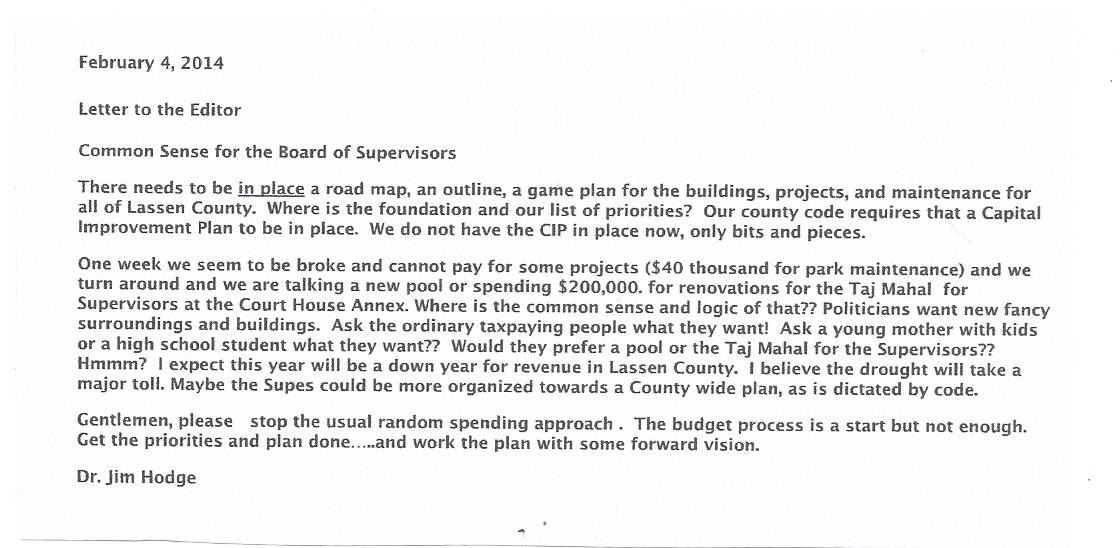 February 4, 2014

Letter to the Editor

Common Sense for the Board of Supervisors

There needs to be in place a road map, an outline, a game plan for the buildings, projects, and maintenance for all of Lassen County. Where is the foundation and our list of priorities? Our county code requires that a Capital Improvement Plan to be in place. We do not have the CIP in place now, only bits and pieces.

One week we seem to be broke and cannot pay for some projects ($40 thousand for park maintenance) and we turn around and we are talking a new pool or spending $200,000. for renovations for the Taj Mahal for Supervisors at the Court House Annex. Where is the common sense and logic of that?? Politicians want new fancy surroundings and buildings. Ask the ordinary taxpaying people what they want! Ask a young mother with kids or a high school student what they want?? Would they prefer a pool or the Taj Mahal for the Supervisors?? Hmmm? I expect this year will be a down year for revenue in Lassen County. I believe the drought will take a major toll. Maybe the Supes could be more organized towards a County wide plan, as is dictated by code.

Gentlemen, please stop the usual random spending approach . The budget process is a start but not enough. Get the priorities and plan done.....and work the plan with some forward vision.

Dr. Jim Hodge